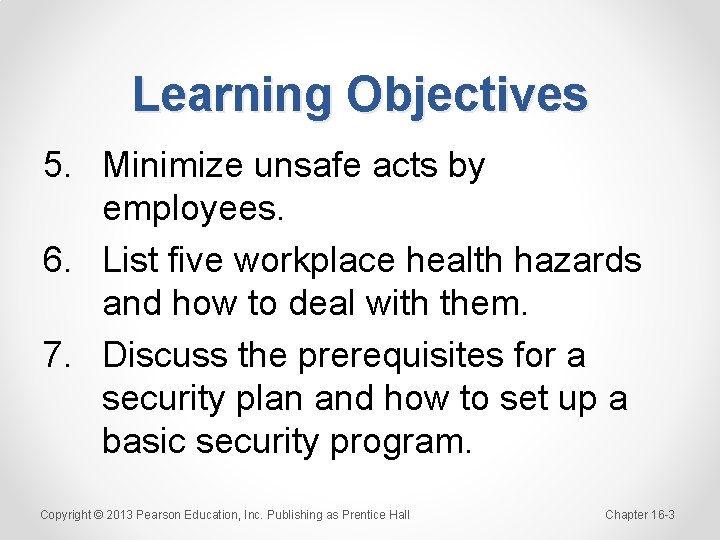 Learning Objectives

5. Minimize unsafe acts by employees.

6. List five workplace health hazards and how to deal with them.

7. Discuss the prerequisites for a security plan and how to set up a basic security program.

Copyright © 2013 Pearson Education, Inc. Publishing as Prentice Hall

Chapter 16-3